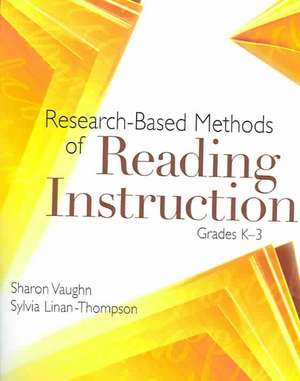 Research-Based Methods of Reading Instruction

Grades K–3

Sharon Vaughn
Sylvia Linan-Thompson